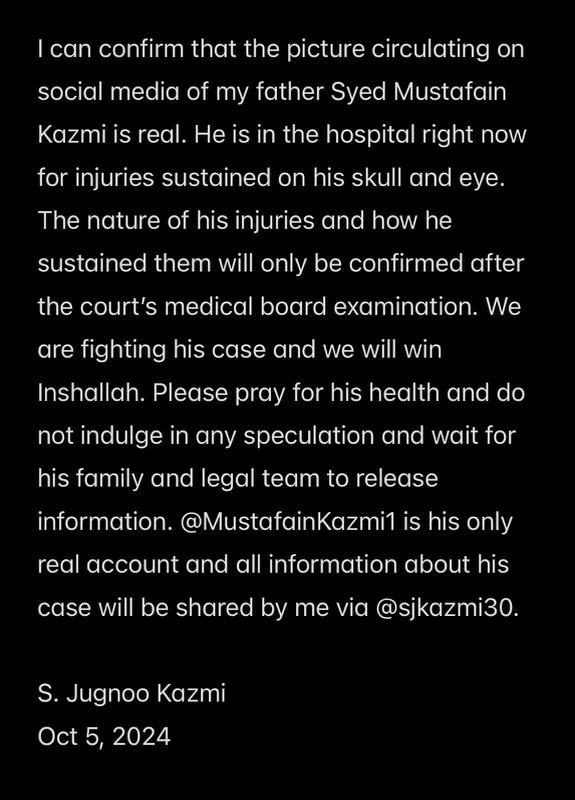 I can confirm that the picture circulating on social media of my father Syed Mustafain Kazmi is real. He is in the hospital right now for injuries sustained on his skull and eye. The nature of his injuries and how he sustained them will only be confirmed after the court's medical board examination. We are fighting his case and we will win Inshallah. Please pray for his health and do not indulge in any speculation and wait for his family and legal team to release information. @MustafainKazmi1 is his only real account and all information about his case will be shared by me via @sjkazmi30.

S. Jugnoo Kazmi
Oct 5, 2024